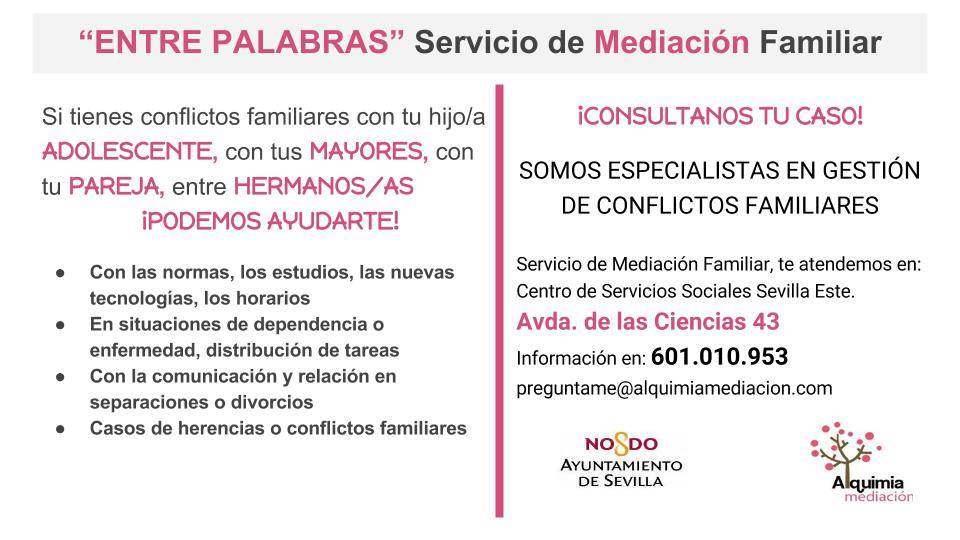 "ENTRE PALABRAS" Servicio de Mediación Familiar

Si tienes conflictos familiares con tu hijo/a ADOLESCENTE, con tus MAYORES, con tu PAREJA, entre HERMANOS/AS

¡PODEMOS AYUDARTE!

• Con las normas, los estudios, las nuevas tecnologías, los horarios
• En situaciones de dependencia o enfermedad, distribución de tareas
• Con la comunicación y relación en separaciones o divorcios
• Casos de herencias o conflictos familiares

¡CONSULTANOS TU CASO!

SOMOS ESPECIALISTAS EN GESTIÓN DE CONFLICTOS FAMILIARES

Servicio de Mediación Familiar, te atendemos en:
Centro de Servicios Sociales Sevilla Este.
Avda. de las Ciencias 43
Información en: 601.010.953
preguntame@alquimiamediacion.com

NO8DO
AYUNTAMIENTO DE SEVILLA

Alquimia
mediación